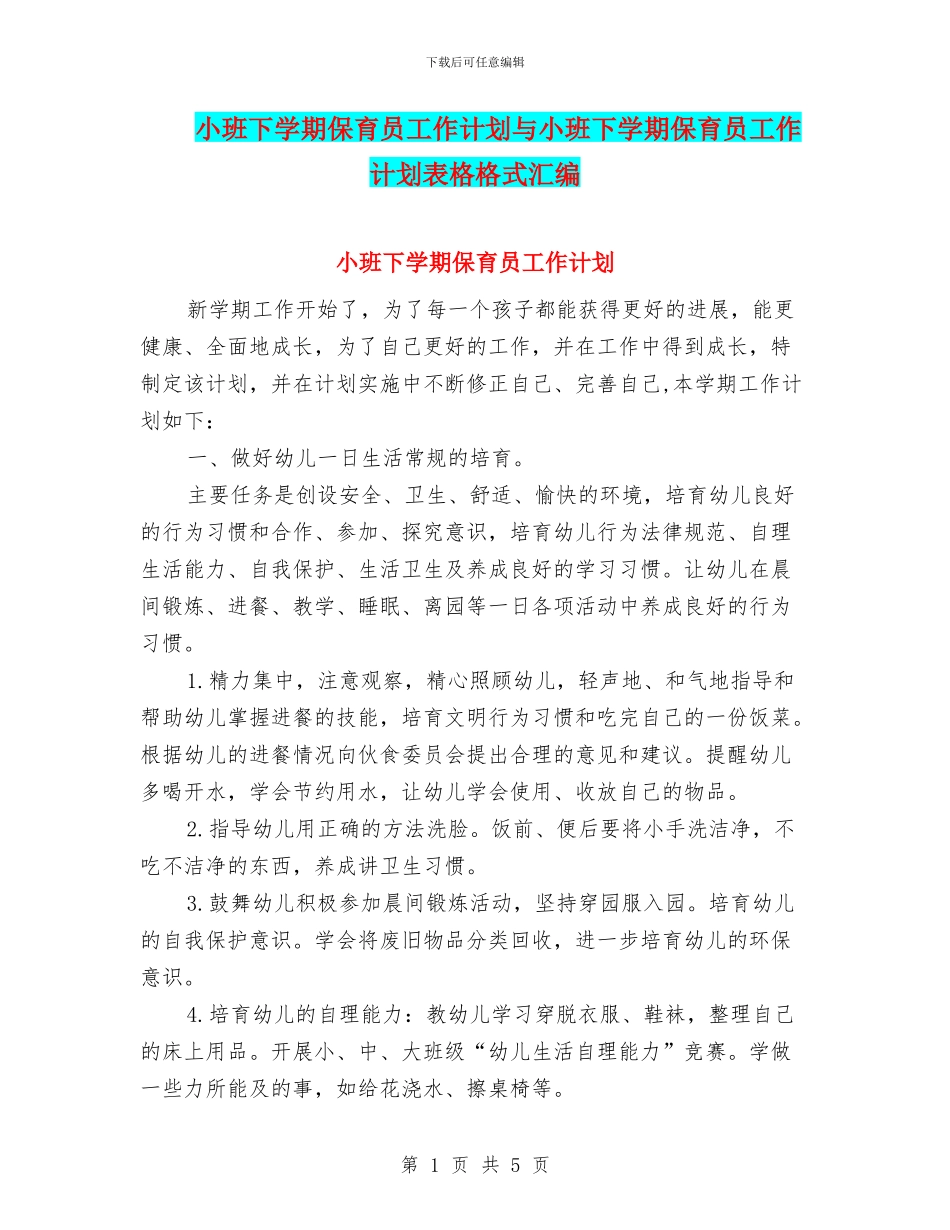 下载后可任意编辑

小班下学期保育员工作计划与小班下学期保育员工作计划表格格式汇编

小班下学期保育员工作计划

新学期工作开始了，为了每一个孩子都能获得更好的进展，能更健康、全面地成长，为了自己更好的工作，并在工作中得到成长，特制定该计划，并在计划实施中不断修正自己、完善自己,本学期工作计划如下：

一、做好幼儿一日生活常规的培育。

主要任务是创设安全、卫生、舒适、愉快的环境，培育幼儿良好的行为习惯和合作、参加、探究意识，培育幼儿行为法律规范、自理生活能力、自我保护、生活卫生及养成良好的学习习惯。让幼儿在晨间锻炼、进餐、教学、睡眠、离园等一日各项活动中养成良好的行为习惯。

1.精力集中，注意观察，精心照顾幼儿，轻声地、和气地指导和帮助幼儿掌握进餐的技能，培育文明行为习惯和吃完自己的一份饭菜。根据幼儿的进餐情况向伙食委员会提出合理的意见和建议。提醒幼儿多喝开水，学会节约用水，让幼儿学会使用、收放自己的物品。

2.指导幼儿用正确的方法洗脸。饭前、便后要将小手洗洁净，不吃不洁净的东西，养成讲卫生习惯。

3.鼓舞幼儿积极参加晨间锻炼活动，坚持穿园服入园。培育幼儿的自我保护意识。学会将废旧物品分类回收，进一步培育幼儿的环保意识。

4.培育幼儿的自理能力：教幼儿学习穿脱衣服、鞋袜，整理自己的床上用品。开展小、中、大班级“幼儿生活自理能力”竞赛。学做一些力所能及的事，如给花浇水、擦桌椅等。

第 1 页 共 5 页